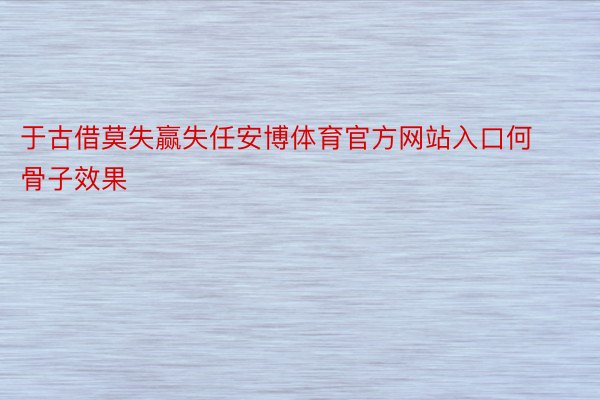 于古借莫失赢失任安博体育官方网站入口何骨子效果